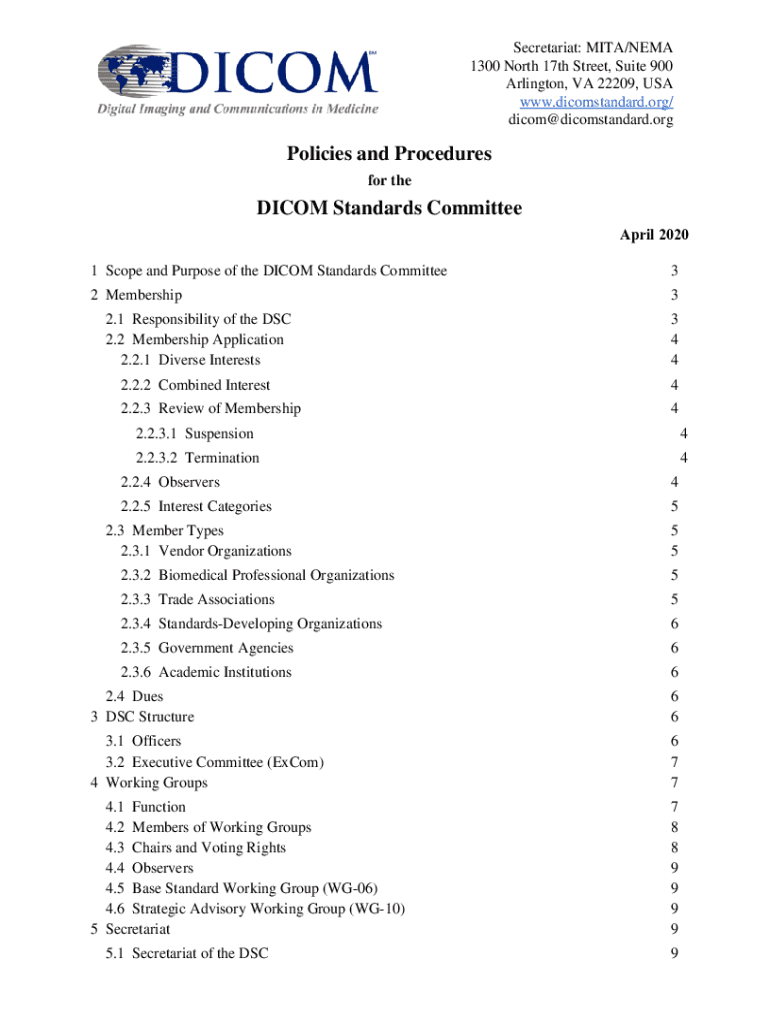 DICOM℠
Digital Imaging and Communications in Medicine

Secretariat: MITA/NEMA
1300 North 17th Street, Suite 900
Arlington, VA 22209, USA
www.dicomstandard.org/
dicom@dicomstandard.org

Policies and Procedures
for the
DICOM Standards Committee

April 2020

1 Scope and Purpose of the DICOM Standards Committee 3
2 Membership 3
2.1 Responsibility of the DSC 3
2.2 Membership Application 4
2.2.1 Diverse Interests 4
2.2.2 Combined Interest 4
2.2.3 Review of Membership 4
2.2.3.1 Suspension 4
2.2.3.2 Termination 4
2.2.4 Observers 4
2.2.5 Interest Categories 5
2.3 Member Types 5
2.3.1 Vendor Organizations 5
2.3.2 Biomedical Professional Organizations 5
2.3.3 Trade Associations 5
2.3.4 Standards-Developing Organizations 6
2.3.5 Government Agencies 6
2.3.6 Academic Institutions 6
2.4 Dues 6
3 DSC Structure 6
3.1 Officers 6
3.2 Executive Committee (ExCom) 7
4 Working Groups 7
4.1 Function 7
4.2 Members of Working Groups 8
4.3 Chairs and Voting Rights 8
4.4 Observers 9
4.5 Base Standard Working Group (WG-06) 9
4.6 Strategic Advisory Working Group (WG-10) 9
5 Secretariat 9
5.1 Secretariat of the DSC 9